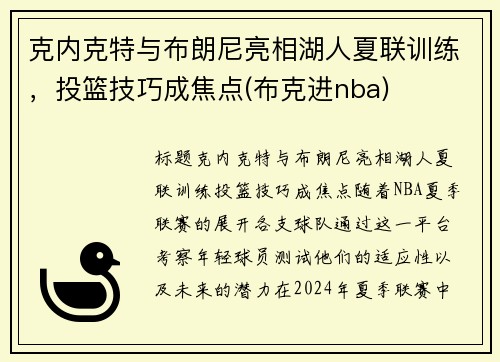 克内克特与布朗尼亮相湖人夏联训练，投篮技巧成焦点(布克进nba)

标题克内克特与布朗尼亮相湖人夏联训练投篮技巧成焦点随着NBA夏季联赛的展开各支球队通过这一平台考察年轻球员测试他们的适应性以及未来的潜力在2024年夏季联赛中